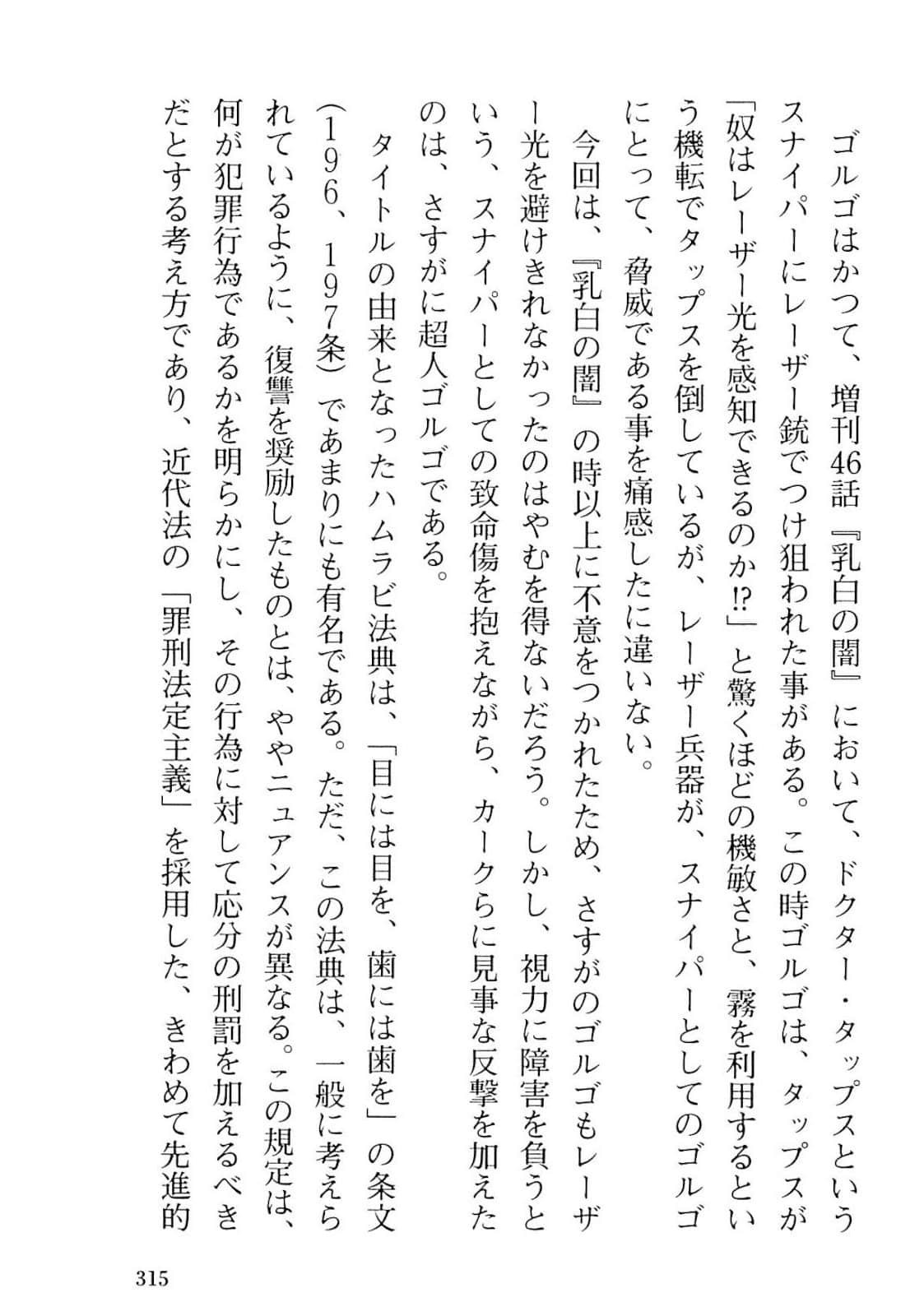 ゴルゴはかつて、増刊46話『乳白の闇』において、ドクター・タップスというスナイパーにレーザー銃でつけ狙われた事がある。この時ゴルゴは、タップスが「奴はレーザー光を感知できるのか!?」と驚くほどの機敏さと、霧を利用するという機転でタップスを倒しているが、レーザー兵器が、スナイパーとしてのゴルゴにとって、脅威である事を痛感したに違いない。

今回は、『乳白の闇』の時以上に不意をつかれたため、さすがのゴルゴもレーザー光を避けきれなかったのはやむを得ないだろう。しかし、視力に障害を負うという、スナイパーとしての致命傷を抱えながら、カークらに見事な反撃を加えたのは、さすがに超人ゴルゴである。

タイトルの由来となったハムラビ法典は、「目には目を、歯には歯を」の条文（196、197条）であまりにも有名である。ただ、この法典は、一般に考えられているように、復讐を奨励したものとは、ややニュアンスが異なる。この規定は、何が犯罪行為であるかを明らかにし、その行為に対して応分の刑罰を加えるべきだとする考え方であり、近代法の「罪刑法定主義」を採用した、きわめて先進的

315